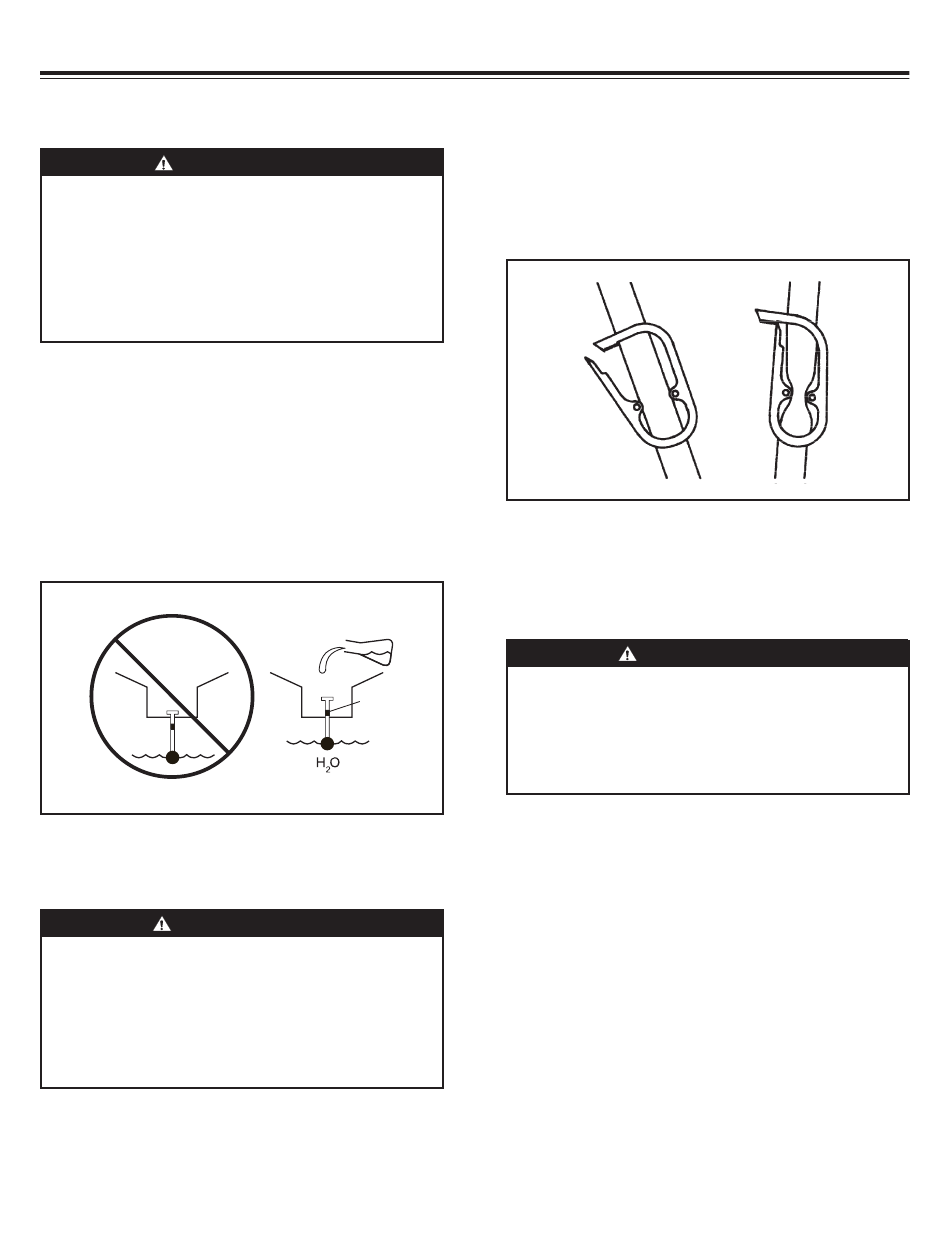 $H_2O$